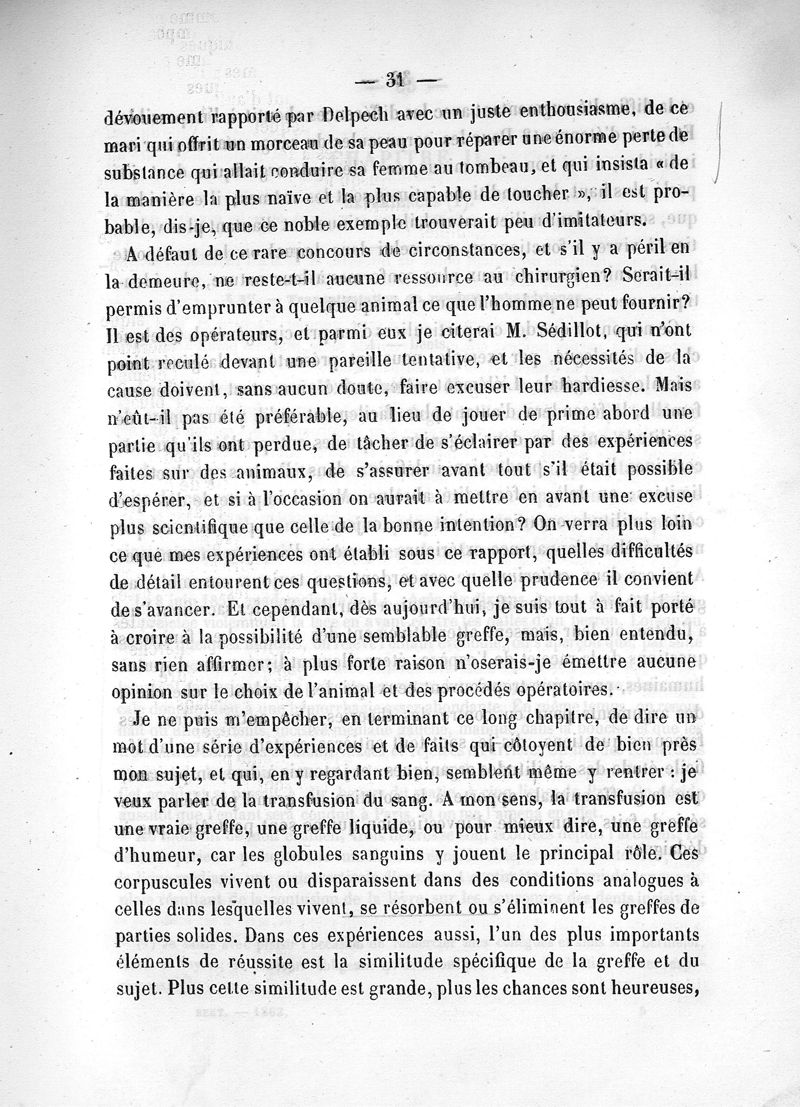 — 31 —

dévouement rapporté par Delpech avec un juste enthousiasme, de ce mari qui offrit un morceau de sa peau pour réparer une énorme perte de substance qui allait conduire sa femme au tombeau, et qui insista « de la manière la plus naïve et la plus capable de toucher », il est probable, dis-je, que ce noble exemple trouverait peu d'imitateurs.

A défaut de ce rare concours de circonstances, et s'il y a péril en la demeure, ne reste-t-il aucune ressource au chirurgien? Serait-il permis d'emprunter à quelque animal ce que l'homme ne peut fournir? Il est des opérateurs, et parmi eux je citerai M. Sédillot, qui n'ont point reculé devant une pareille tentative, et les nécessités de la cause doivent, sans aucun doute, faire excuser leur hardiesse. Mais n'eût-il pas été préférable, au lieu de jouer de prime abord une partie qu'ils ont perdue, de tâcher de s'éclairer par des expériences faites sur des animaux, de s'assurer avant tout s'il était possible d'espérer, et si à l'occasion on aurait à mettre en avant une excuse plus scientifique que celle de la bonne intention? On verra plus loin ce que mes expériences ont établi sous ce rapport, quelles difficultés de détail entourent ces questions, et avec quelle prudence il convient de s'avancer. Et cependant, dès aujourd'hui, je suis tout à fait porté à croire à la possibilité d'une semblable greffe, mais, bien entendu, sans rien affirmer; à plus forte raison n'oserais-je émettre aucune opinion sur le choix de l'animal et des procédés opératoires.

Je ne puis m'empêcher, en terminant ce long chapitre, de dire un mot d'une série d'expériences et de faits qui côtoyent de bien près mon sujet, et qui, en y regardant bien, semblent même y rentrer : je veux parler de la transfusion du sang. A mon sens, la transfusion est une vraie greffe, une greffe liquide, ou pour mieux dire, une greffe d'humeur, car les globules sanguins y jouent le principal rôle. Ces corpuscules vivent ou disparaissent dans des conditions analogues à celles dans lesquelles vivent, se résorbent ou s'éliminent les greffes de parties solides. Dans ces expériences aussi, l'un des plus importants éléments de réussite est la similitude spécifique de la greffe et du sujet. Plus cette similitude est grande, plus les chances sont heureuses,